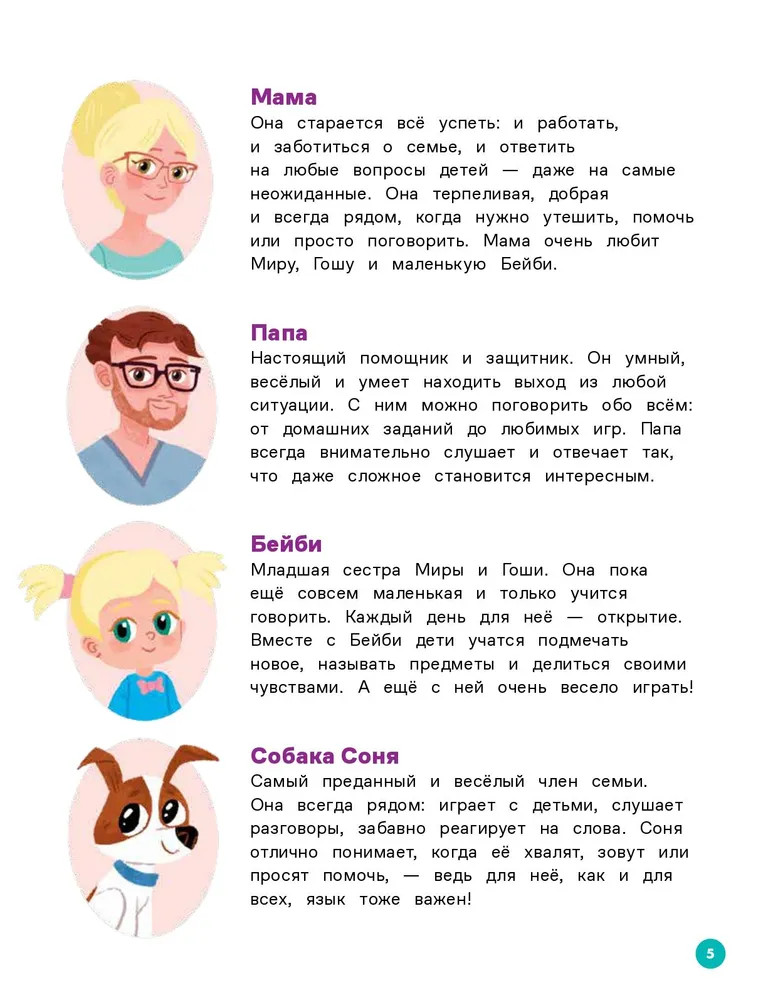 Мама
Она старается всё успеть: и работать, и заботиться о семье, и ответить на любые вопросы детей — даже на самые неожиданные. Она терпеливая, добрая и всегда рядом, когда нужно утешить, помочь или просто поговорить. Мама очень любит Миру, Гошу и маленькую Бейби.

Папа
Настоящий помощник и защитник. Он умный, весёлый и умеет находить выход из любой ситуации. С ним можно поговорить обо всём: от домашних заданий до любимых игр. Папа всегда внимательно слушает и отвечает так, что даже сложное становится интересным.

Бейби
Младшая сестра Миры и Гоши. Она пока ещё совсем маленькая и только учится говорить. Каждый день для неё — открытие. Вместе с Бейби дети учатся подмечать новое, называть предметы и делиться своими чувствами. А ещё с ней очень весело играть!

Собака Соня
Самый преданный и весёлый член семьи. Она всегда рядом: играет с детьми, слушает разговоры, забавно реагирует на слова. Соня отлично понимает, когда её хвалят, зовут или просят помочь, — ведь для неё, как и для всех, язык тоже важен!

5